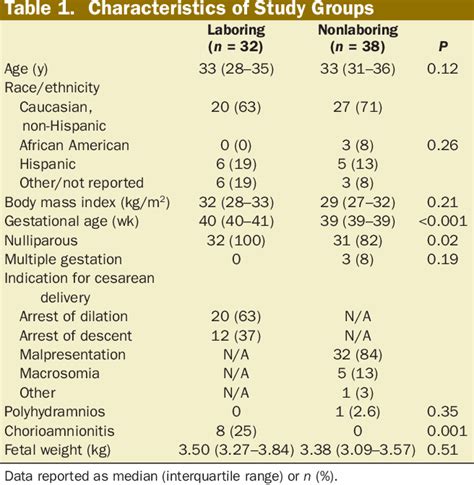 Table 1. Characteristics of Study Groups

| | Laboring ($n$ = 32) | Nonlaboring ($n$ = 38) | P |
|---|---|---|---|
| Age (y) | 33 (28–35) | 33 (31–36) | 0.12 |
| Race/ethnicity | | | |
| Caucasian, non-Hispanic | 20 (63) | 27 (71) | |
| African American | 0 (0) | 3 (8) | 0.26 |
| Hispanic | 6 (19) | 5 (13) | |
| Other/not reported | 6 (19) | 3 (8) | |
| Body mass index (kg/m$^2$) | 32 (28–33) | 29 (27–32) | 0.21 |
| Gestational age (wk) | 40 (40–41) | 39 (39–39) | <0.001 |
| Nulliparous | 32 (100) | 31 (82) | 0.02 |
| Multiple gestation | 0 | 3 (8) | 0.19 |
| Indication for cesarean delivery | | | |
| Arrest of dilation | 20 (63) | N/A | |
| Arrest of descent | 12 (37) | N/A | |
| Malpresentation | N/A | 32 (84) | |
| Macrosomia | N/A | 5 (13) | |
| Other | N/A | 1 (3) | |
| Polyhydramnios | 0 | 1 (2.6) | 0.35 |
| Chorioamnionitis | 8 (25) | 0 | 0.001 |
| Fetal weight (kg) | 3.50 (3.27–3.84) | 3.38 (3.09–3.57) | 0.51 |

Data reported as median (interquartile range) or $n$ (%).